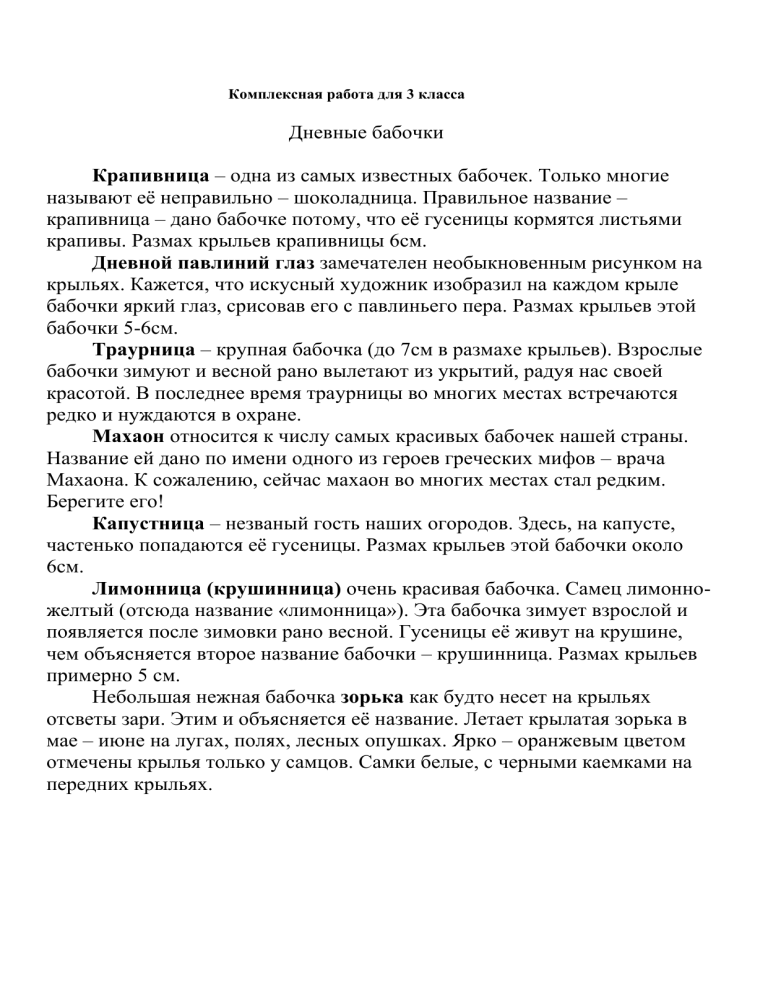 Комплексная работа для 3 класса

Дневные бабочки

Крапивница – одна из самых известных бабочек. Только многие называют её неправильно – шоколадница. Правильное название – крапивница – дано бабочке потому, что её гусеницы кормятся листьями крапивы. Размах крыльев крапивницы 6см.

Дневной павлиний глаз замечателен необыкновенным рисунком на крыльях. Кажется, что искусный художник изобразил на каждом крыле бабочки яркий глаз, срисовав его с павлиньего пера. Размах крыльев этой бабочки 5-6см.

Траурница – крупная бабочка (до 7см в размахе крыльев). Взрослые бабочки зимуют и весной рано вылетают из укрытий, радуя нас своей красотой. В последнее время траурницы во многих местах встречаются редко и нуждаются в охране.

Махаон относится к числу самых красивых бабочек нашей страны. Название ей дано по имени одного из героев греческих мифов – врача Махаона. К сожалению, сейчас махаон во многих местах стал редким. Берегите его!

Капустница – незваный гость наших огородов. Здесь, на капусте, частенько попадаются её гусеницы. Размах крыльев этой бабочки около 6см.

Лимонница (крушинница) очень красивая бабочка. Самец лимонно-желтый (отсюда название «лимонница»). Эта бабочка зимует взрослой и появляется после зимовки рано весной. Гусеницы её живут на крушине, чем объясняется второе название бабочки – крушинница. Размах крыльев примерно 5 см.

Небольшая нежная бабочка зорька как будто несет на крыльях отсветы зари. Этим и объясняется её название. Летает крылатая зорька в мае – июне на лугах, полях, лесных опушках. Ярко – оранжевым цветом отмечены крылья только у самцов. Самки белые, с черными каемками на передних крыльях.